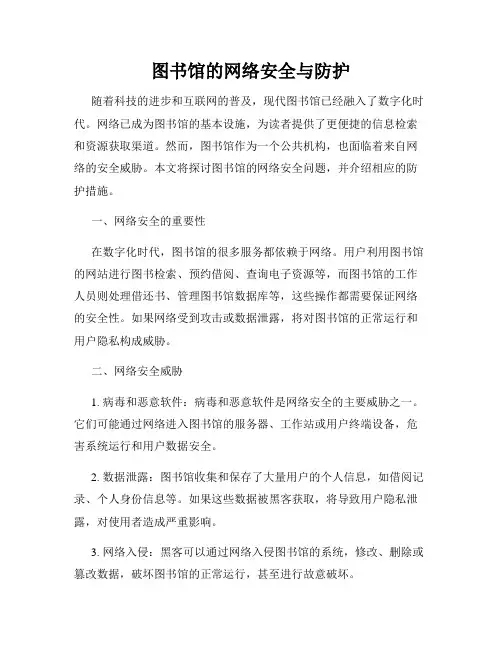 图书馆的网络安全与防护

随着科技的进步和互联网的普及，现代图书馆已经融入了数字化时代。网络已成为图书馆的基本设施，为读者提供了更便捷的信息检索和资源获取渠道。然而，图书馆作为一个公共机构，也面临着来自网络的安全威胁。本文将探讨图书馆的网络安全问题，并介绍相应的防护措施。

一、网络安全的重要性

在数字化时代，图书馆的很多服务都依赖于网络。用户利用图书馆的网站进行图书检索、预约借阅、查询电子资源等，而图书馆的工作人员则处理借还书、管理图书馆数据库等，这些操作都需要保证网络的安全性。如果网络受到攻击或数据泄露，将对图书馆的正常运行和用户隐私构成威胁。

二、网络安全威胁

1. 病毒和恶意软件：病毒和恶意软件是网络安全的主要威胁之一。它们可能通过网络进入图书馆的服务器、工作站或用户终端设备，危害系统运行和用户数据安全。

2. 数据泄露：图书馆收集和保存了大量用户的个人信息，如借阅记录、个人身份信息等。如果这些数据被黑客获取，将导致用户隐私泄露，对使用者造成严重影响。

3. 网络入侵：黑客可以通过网络入侵图书馆的系统，修改、删除或篡改数据，破坏图书馆的正常运行，甚至进行故意破坏。